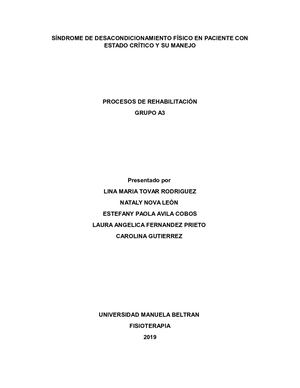 SÍNDROME DE DESACONDICIONAMIENTO FÍSICO EN PACIENTE CON ESTADO CRÍTICO Y SU MANEJO

PROCESOS DE REHABILITACIÓN

GRUPO A3

Presentado por

LINA MARIA TOVAR RODRIGUEZ

NATALY NOVA LEÓN

ESTEFANY PAOLA AVILA COBOS

LAURA ANGELICA FERNANDEZ PRIETO

CAROLINA GUTIERREZ

UNIVERSIDAD MANUELA BELTRAN

FISIOTERAPIA

2019